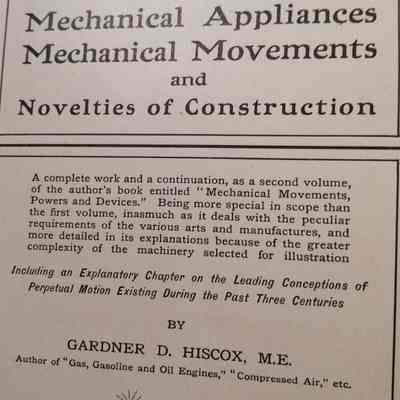 Mechanical Appliances
Mechanical Movements
and
Novelties of Construction

A complete work and a continuation, as a second volume, of the author's book entitled "Mechanical Movements, Powers and Devices." Being more special in scope than the first volume, inasmuch as it deals with the peculiar requirements of the various arts and manufactures, and more detailed in its explanations because of the greater complexity of the machinery selected for illustration

Including an Explanatory Chapter on the Leading Conceptions of Perpetual Motion Existing During the Past Three Centuries

BY

GARDNER D. HISCOX, M.E.

Author of "Gas, Gasoline and Oil Engines," "Compressed Air," etc.